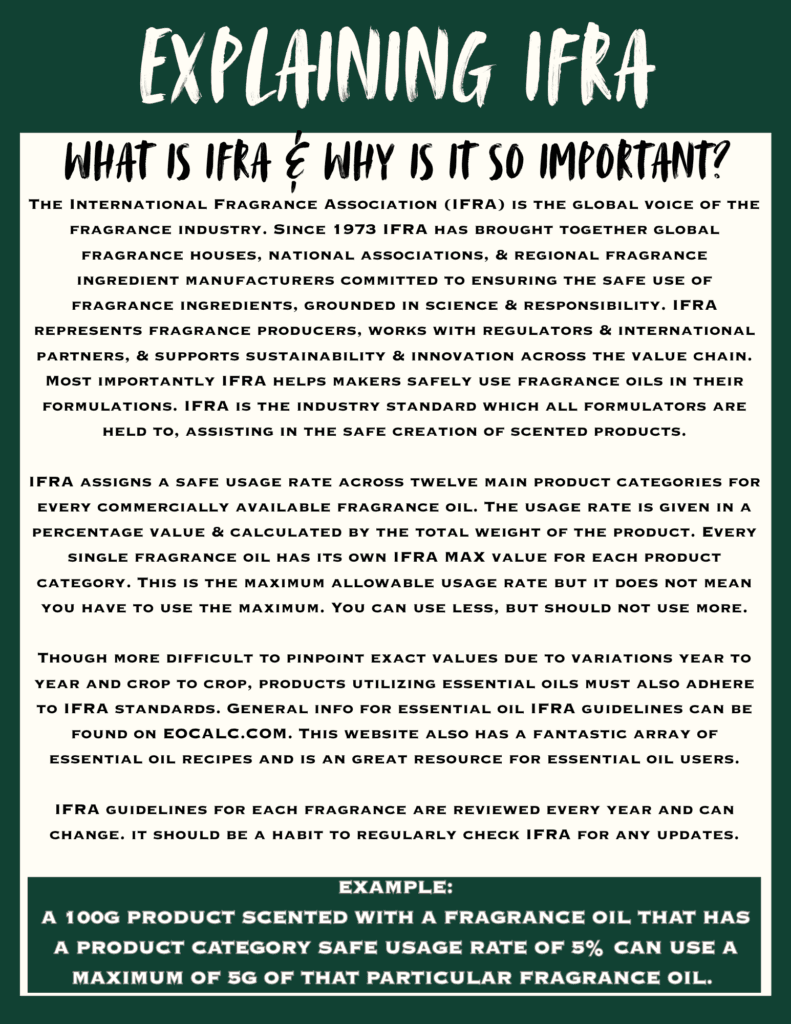 EXPLAINING IFRA

WHAT IS IFRA & WHY IS IT SO IMPORTANT?

The International Fragrance Association (IFRA) is the global voice of the fragrance industry. Since 1973 IFRA has brought together global fragrance houses, national associations, & regional fragrance ingredient manufacturers committed to ensuring the safe use of fragrance ingredients, grounded in science & responsibility. IFRA represents fragrance producers, works with regulators & international partners, & supports sustainability & innovation across the value chain. Most importantly IFRA helps makers safely use fragrance oils in their formulations. IFRA is the industry standard which all formulators are held to, assisting in the safe creation of scented products.

IFRA assigns a safe usage rate across twelve main product categories for every commercially available fragrance oil. The usage rate is given in a percentage value & calculated by the total weight of the product. Every single fragrance oil has its own IFRA MAX value for each product category. This is the maximum allowable usage rate but it does not mean you have to use the maximum. You can use less, but should not use more.

Though more difficult to pinpoint exact values due to variations year to year and crop to crop, products utilizing essential oils must also adhere to IFRA standards. General info for essential oil IFRA guidelines can be found on EOCALC.COM. This website also has a fantastic array of essential oil recipes and is an great resource for essential oil users.

IFRA guidelines for each fragrance are reviewed every year and can change. it should be a habit to regularly check IFRA for any updates.

EXAMPLE:
A 100G PRODUCT SCENTED WITH A FRAGRANCE OIL THAT HAS A PRODUCT CATEGORY SAFE USAGE RATE OF 5% CAN USE A MAXIMUM OF 5G OF THAT PARTICULAR FRAGRANCE OIL.